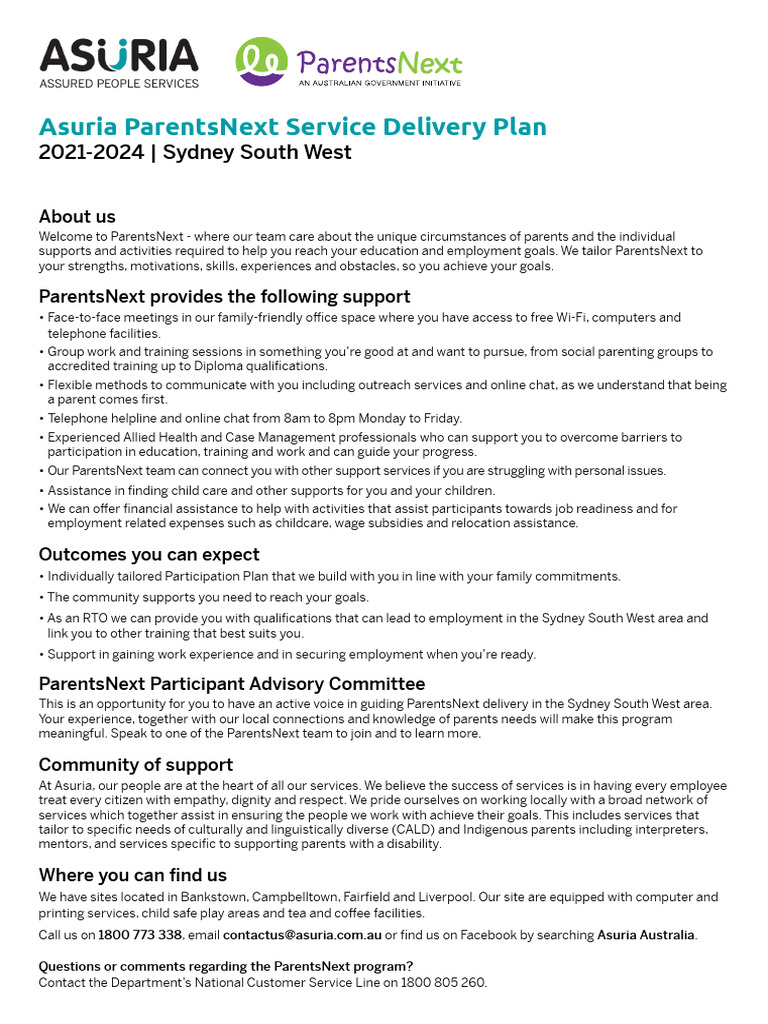 ASURIA
ASSURED PEOPLE SERVICES

ParentsNext
AN AUSTRALIAN GOVERNMENT INITIATIVE

Asuria ParentsNext Service Delivery Plan
2021-2024 | Sydney South West

About us
Welcome to ParentsNext - where our team care about the unique circumstances of parents and the individual supports and activities required to help you reach your education and employment goals. We tailor ParentsNext to your strengths, motivations, skills, experiences and obstacles, so you achieve your goals.

ParentsNext provides the following support
• Face-to-face meetings in our family-friendly office space where you have access to free Wi-Fi, computers and telephone facilities.
• Group work and training sessions in something you're good at and want to pursue, from social parenting groups to accredited training up to Diploma qualifications.
• Flexible methods to communicate with you including outreach services and online chat, as we understand that being a parent comes first.
• Telephone helpline and online chat from 8am to 8pm Monday to Friday.
• Experienced Allied Health and Case Management professionals who can support you to overcome barriers to participation in education, training and work and can guide your progress.
• Our ParentsNext team can connect you with other support services if you are struggling with personal issues.
• Assistance in finding child care and other supports for you and your children.
• We can offer financial assistance to help with activities that assist participants towards job readiness and for employment related expenses such as childcare, wage subsidies and relocation assistance.

Outcomes you can expect
• Individually tailored Participation Plan that we build with you in line with your family commitments.
• The community supports you need to reach your goals.
• As an RTO we can provide you with qualifications that can lead to employment in the Sydney South West area and link you to other training that best suits you.
• Support in gaining work experience and in securing employment when you're ready.

ParentsNext Participant Advisory Committee
This is an opportunity for you to have an active voice in guiding ParentsNext delivery in the Sydney South West area. Your experience, together with our local connections and knowledge of parents needs will make this program meaningful. Speak to one of the ParentsNext team to join and to learn more.

Community of support
At Asuria, our people are at the heart of all our services. We believe the success of services is in having every employee treat every citizen with empathy, dignity and respect. We pride ourselves on working locally with a broad network of services which together assist in ensuring the people we work with achieve their goals. This includes services that tailor to specific needs of culturally and linguistically diverse (CALD) and Indigenous parents including interpreters, mentors, and services specific to supporting parents with a disability.

Where you can find us
We have sites located in Bankstown, Campbelltown, Fairfield and Liverpool. Our site are equipped with computer and printing services, child safe play areas and tea and coffee facilities.

Call us on 1800 773 338, email contactus@asuria.com.au or find us on Facebook by searching Asuria Australia.

Questions or comments regarding the ParentsNext program?
Contact the Department's National Customer Service Line on 1800 805 260.